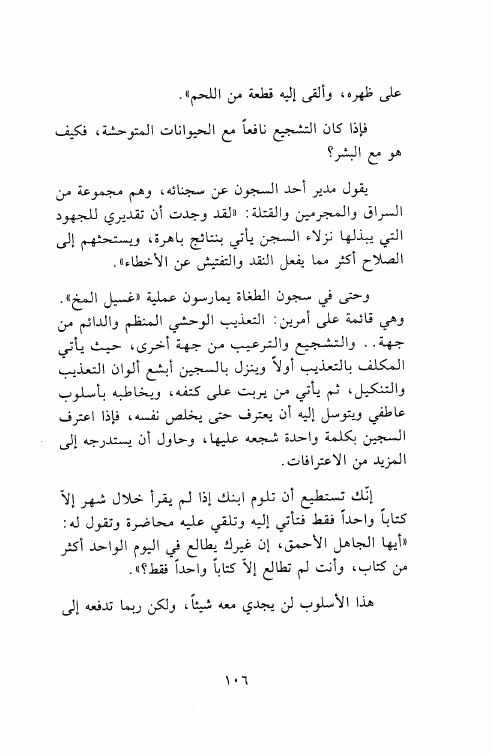 على ظهره، وألقى إليه قطعة من اللحم».

فإذا كان التشجيع نافعاً مع الحيوانات المتوحشة، فكيف هو مع البشر؟

يقول مدير أحد السجون عن سجنائه، وهم مجموعة من السراق والمجرمين والقتلة: «لقد وجدت أن تقديري للجهود التي يبذلها نزلاء السجن يأتي بنتائج باهرة، ويستحثهم إلى الصلاح أكثر مما يفعل النقد والتفتيش عن الأخطاء».

وحتى في سجون الطغاة يمارسون عملية «غسيل المخ». وهي قائمة على أمرين: التعذيب الوحشي المنظم والدائم من جهة.. والتشجيع والترغيب من جهة أخرى، حيث يأتي المكلف بالتعذيب أولاً وينزل بالسجين أبشع ألوان التعذيب والتنكيل، ثم يأتي من يربت على كتفه، ويخاطبه بأسلوب عاطفي ويتوسل إليه أن يعترف حتى يخلص نفسه، فإذا اعترف السجين بكلمة واحدة شجعه عليها، وحاول أن يستدرجه إلى المزيد من الاعترافات.

إنّك تستطيع أن تلوم ابنك إذا لم يقرأ خلال شهر إلاّ كتاباً واحداً فقط فتأتي إليه وتلقي عليه محاضرة وتقول له: «أيها الجاهل الأحمق، إن غيرك يطالع في اليوم الواحد أكثر من كتاب، وأنت لم تطالع إلاّ كتاباً واحداً فقط؟».

هذا الأسلوب لن يجدي معه شيئاً، ولكن ربما تدفعه إلى

١٠٦